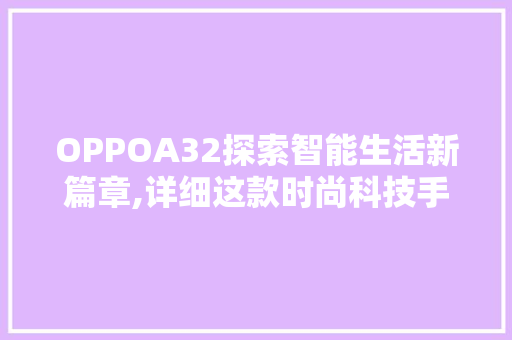 OPPOA32探索智能生活新篇章,详细这款时尚科技手